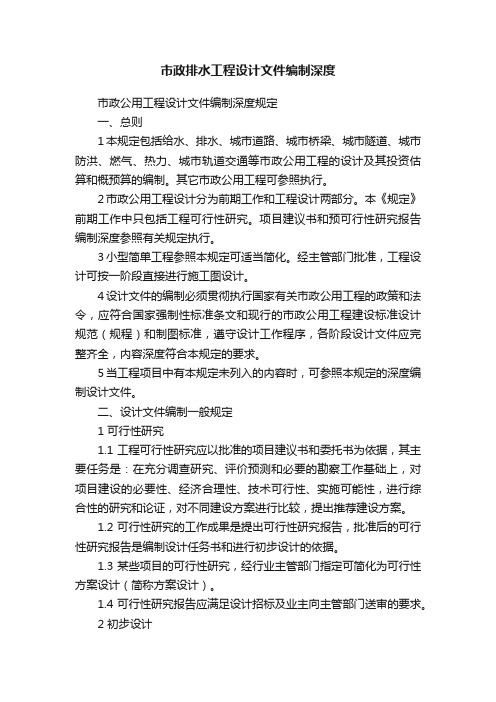 市政排水工程设计文件编制深度

市政公用工程设计文件编制深度规定

一、总则

1 本规定包括给水、排水、城市道路、城市桥梁、城市隧道、城市防洪、燃气、热力、城市轨道交通等市政公用工程的设计及其投资估算和概预算的编制。其它市政公用工程可参照执行。

2 市政公用工程设计分为前期工作和工程设计两部分。本《规定》前期工作中只包括工程可行性研究。项目建议书和预可行性研究报告编制深度参照有关规定执行。

3 小型简单工程参照本规定可适当简化。经主管部门批准，工程设计可按一阶段直接进行施工图设计。

4 设计文件的编制必须贯彻执行国家有关市政公用工程的政策和法令，应符合国家强制性标准条文和现行的市政公用工程建设标准设计规范（规程）和制图标准，遵守设计工作程序，各阶段设计文件应完整齐全，内容深度符合本规定的要求。

5 当工程项目中有本规定未列入的内容时，可参照本规定的深度编制设计文件。

二、设计文件编制一般规定

1 可行性研究

1.1 工程可行性研究应以批准的项目建议书和委托书为依据，其主要任务是：在充分调查研究、评价预测和必要的勘察工作基础上，对项目建设的必要性、经济合理性、技术可行性、实施可能性，进行综合性的研究和论证，对不同建设方案进行比较，提出推荐建设方案。

1.2 可行性研究的工作成果是提出可行性研究报告，批准后的可行性研究报告是编制设计任务书和进行初步设计的依据。

1.3 某些项目的可行性研究，经行业主管部门指定可简化为可行性方案设计（简称方案设计）。

1.4 可行性研究报告应满足设计招标及业主向主管部门送审的要求。

2 初步设计